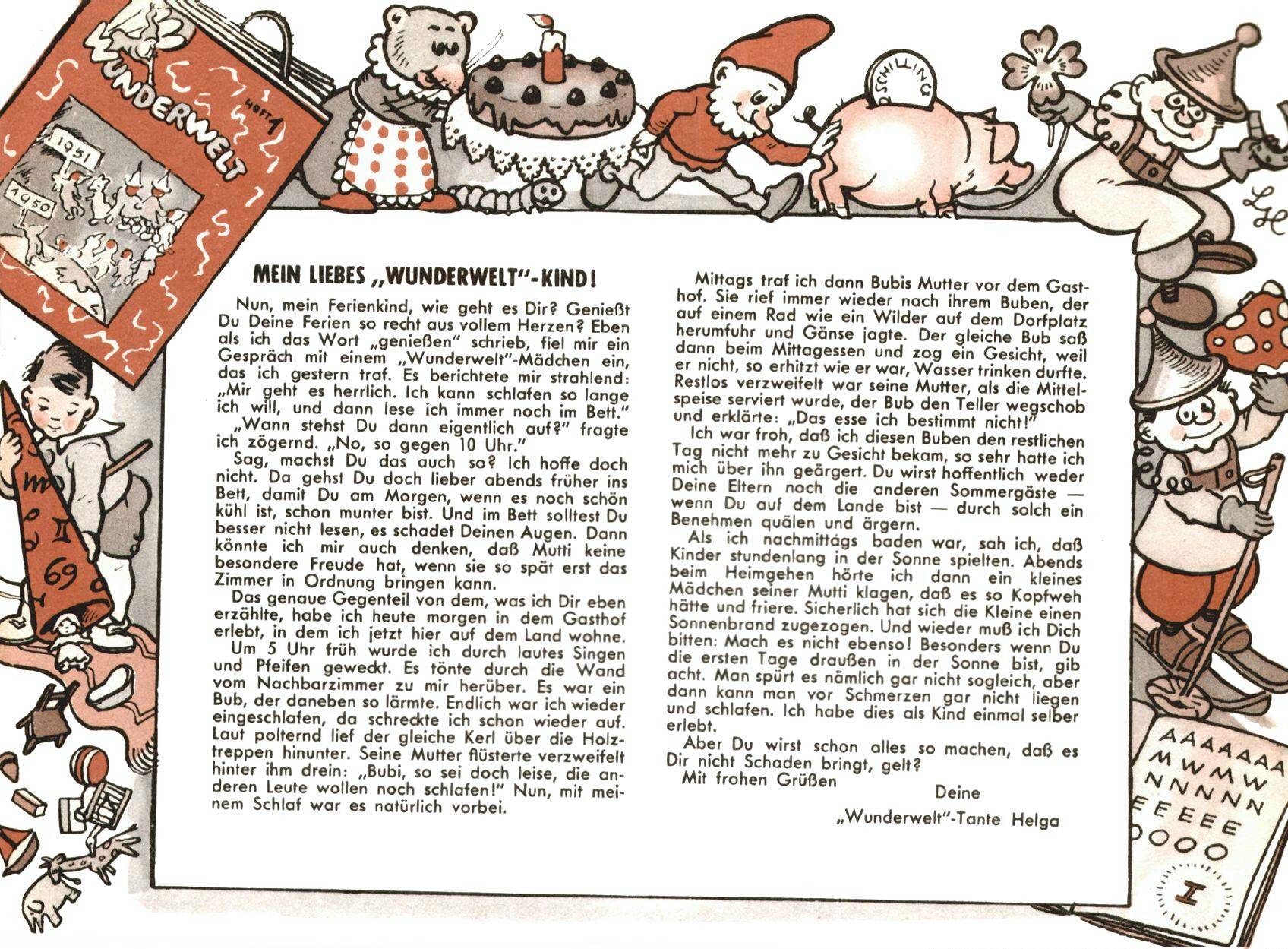 WUNDERWELT

HEFT 1

1951

1950

SCHILLING

MEIN LIEBES „WUNDERWELT"-KIND!

Nun, mein Ferienkind, wie geht es Dir? Genießt Du Deine Ferien so recht aus vollem Herzen? Eben als ich das Wort „genießen" schrieb, fiel mir ein Gespräch mit einem „Wunderwelt"-Mädchen ein, das ich gestern traf. Es berichtete mir strahlend: „Mir geht es herrlich. Ich kann schlafen so lange ich will, und dann lese ich immer noch im Bett."

„Wann stehst Du dann eigentlich auf?" fragte ich zögernd. „No, so gegen 10 Uhr."

Sag, machst Du das auch so? Ich hoffe doch nicht. Da gehst Du doch lieber abends früher ins Bett, damit Du am Morgen, wenn es noch schön kühl ist, schon munter bist. Und im Bett solltest Du besser nicht lesen, es schadet Deinen Augen. Dann könnte ich mir auch denken, daß Mutti keine besondere Freude hat, wenn sie so spät erst das Zimmer in Ordnung bringen kann.

Das genaue Gegenteil von dem, was ich Dir eben erzählte, habe ich heute morgen in dem Gasthof erlebt, in dem ich jetzt hier auf dem Land wohne.

Um 5 Uhr früh wurde ich durch lautes Singen und Pfeifen geweckt. Es tönte durch die Wand vom Nachbarzimmer zu mir herüber. Es war ein Bub, der daneben so lärmte. Endlich war ich wieder eingeschlafen, da schreckte ich schon wieder auf. Laut polternd lief der gleiche Kerl über die Holztreppen hinunter. Seine Mutter flüsterte verzweifelt hinter ihm drein: „Bubi, so sei doch leise, die anderen Leute wollen noch schlafen!" Nun, mit meinem Schlaf war es natürlich vorbei.

Mittags traf ich dann Bubis Mutter vor dem Gasthof. Sie rief immer wieder nach ihrem Buben, der auf einem Rad wie ein Wilder auf dem Dorfplatz herumfuhr und Gänse jagte. Der gleiche Bub saß dann beim Mittagessen und zog ein Gesicht, weil er nicht, so erhitzt wie er war, Wasser trinken durfte. Restlos verzweifelt war seine Mutter, als die Mittelspeise serviert wurde, der Bub den Teller wegschob und erklärte: „Das esse ich bestimmt nicht!"

Ich war froh, daß ich diesen Buben den restlichen Tag nicht mehr zu Gesicht bekam, so sehr hatte ich mich über ihn geärgert. Du wirst hoffentlich weder Deine Eltern noch die anderen Sommergäste — wenn Du auf dem Lande bist — durch solch ein Benehmen quälen und ärgern.

Als ich nachmittags baden war, sah ich, daß Kinder stundenlang in der Sonne spielten. Abends beim Heimgehen hörte ich dann ein kleines Mädchen seiner Mutti klagen, daß es so Kopfweh hätte und friere. Sicherlich hat sich die Kleine einen Sonnenbrand zugezogen. Und wieder muß ich Dich bitten: Mach es nicht ebenso! Besonders wenn Du die ersten Tage draußen in der Sonne bist, gib acht. Man spürt es nämlich gar nicht sogleich, aber dann kann man vor Schmerzen gar nicht liegen und schlafen. Ich habe dies als Kind einmal selber erlebt.

Aber Du wirst schon alles so machen, daß es Dir nicht Schaden bringt, gelt?

Mit frohen Grüßen

Deine

„Wunderwelt"-Tante Helga

AAAAAA
MWMW
NNNNN
EEEEE
OOOO
I